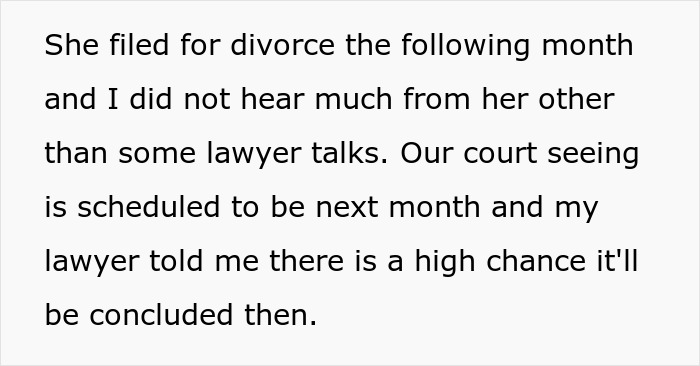 She filed for divorce the following month and I did not hear much from her other than some lawyer talks. Our court seeing is scheduled to be next month and my lawyer told me there is a high chance it'll be concluded then.